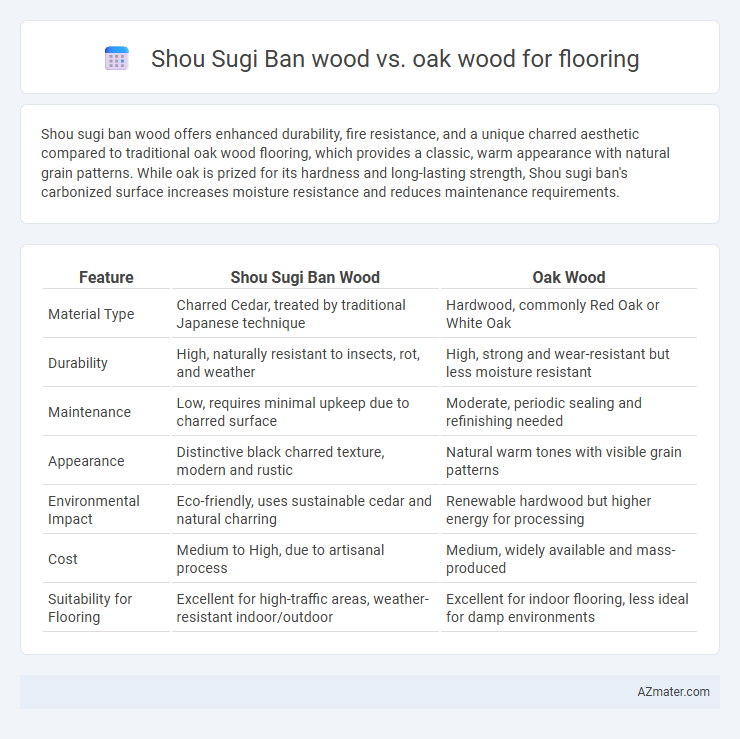 Shou Sugi Ban wood vs. oak wood for flooring

Shou sugi ban wood offers enhanced durability, fire resistance, and a unique charred aesthetic compared to traditional oak wood flooring, which provides a classic, warm appearance with natural grain patterns. While oak is prized for its hardness and long-lasting strength, Shou sugi ban's carbonized surface increases moisture resistance and reduces maintenance requirements.

| Feature | Shou Sugi Ban Wood | Oak Wood |
|---|---|---|
| Material Type | Charred Cedar, treated by traditional Japanese technique | Hardwood, commonly Red Oak or White Oak |
| Durability | High, naturally resistant to insects, rot, and weather | High, strong and wear-resistant but less moisture resistant |
| Maintenance | Low, requires minimal upkeep due to charred surface | Moderate, periodic sealing and refinishing needed |
| Appearance | Distinctive black charred texture, modern and rustic | Natural warm tones with visible grain patterns |
| Environmental Impact | Eco-friendly, uses sustainable cedar and natural charring | Renewable hardwood but higher energy for processing |
| Cost | Medium to High, due to artisanal process | Medium, widely available and mass-produced |
| Suitability for Flooring | Excellent for high-traffic areas, weather-resistant indoor/outdoor | Excellent for indoor flooring, less ideal for damp environments |

AZmater.com